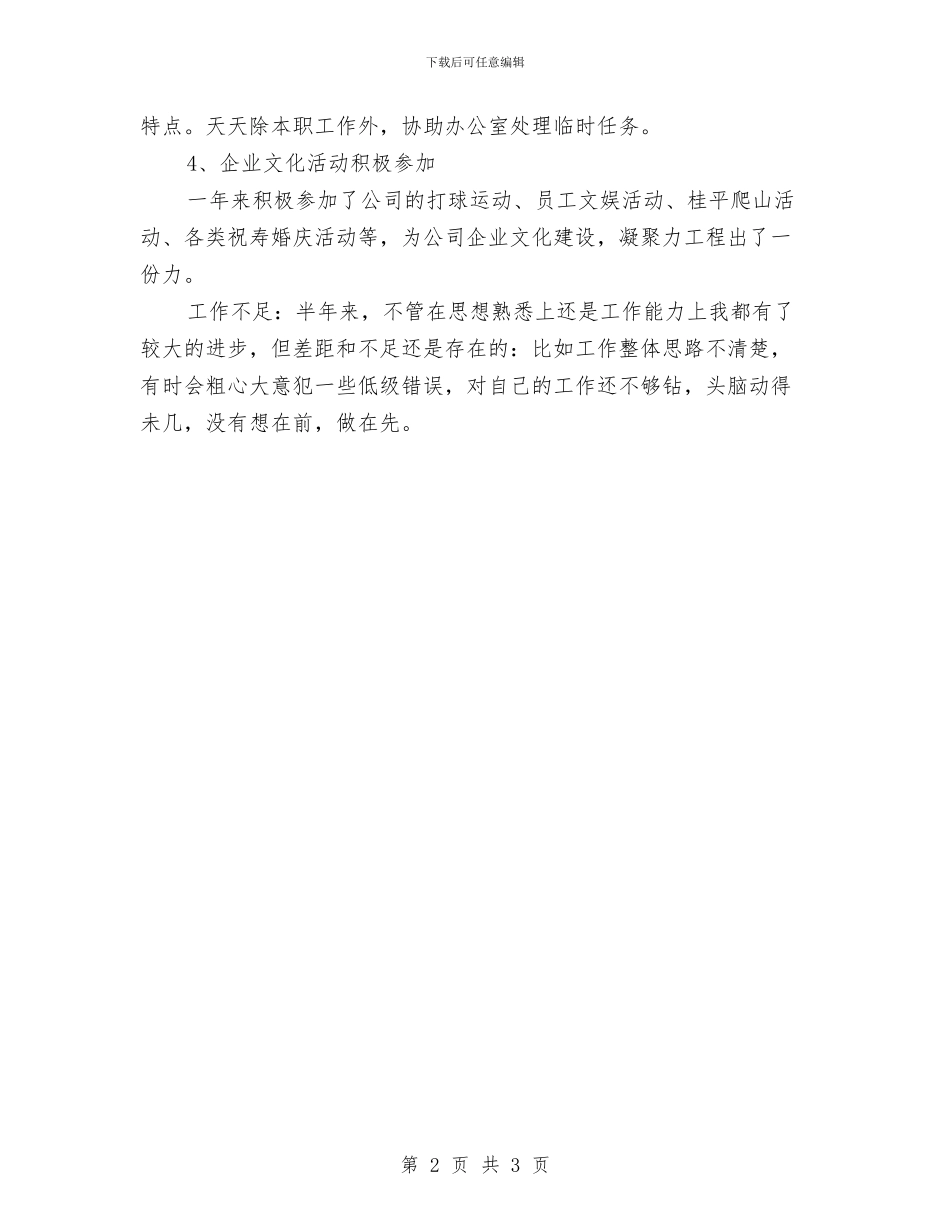 下载后可任意编辑

特点。天天除本职工作外，协助办公室处理临时任务。

4、企业文化活动积极参加

一年来积极参加了公司的打球运动、员工文娱活动、桂平爬山活动、各类祝寿婚庆活动等，为公司企业文化建设，凝聚力工程出了一份力。

工作不足：半年来，不管在思想熟悉上还是工作能力上我都有了较大的进步，但差距和不足还是存在的：比如工作整体思路不清楚，有时会粗心大意犯一些低级错误，对自己的工作还不够钻，头脑动得未几，没有想在前，做在先。

第 2 页 共 3 页